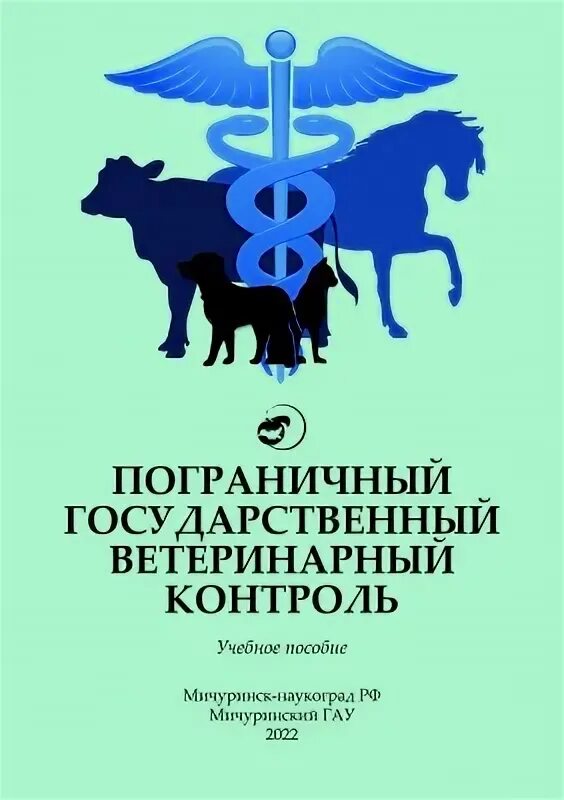 ПОГРАНИЧНЫЙ ГОСУДАРСТВЕННЫЙ ВЕТЕРИНАРНЫЙ КОНТРОЛЬ

Учебное пособие

Мичуринск-наукоград РФ
Мичуринский ГАУ
2022